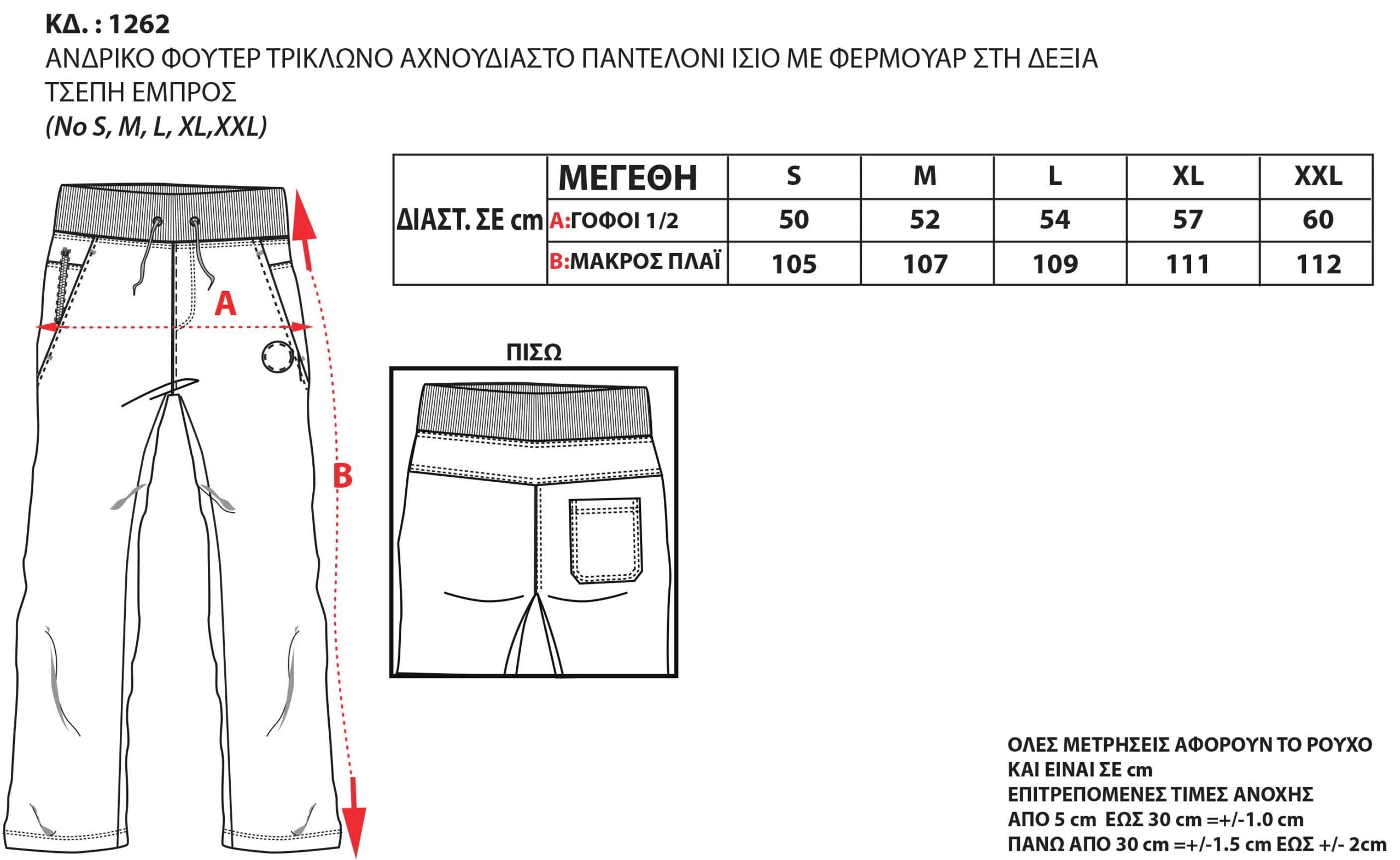 ΚΔ. : 1262
ΑΝΔΡΙΚΟ ΦΟΥΤΕΡ ΤΡΙΚΛΩΝΟ ΑΧΝΟΥΔΙΑΣΤΟ ΠΑΝΤΕΛΟΝΙ ΙΣΙΟ ΜΕ ΦΕΡΜΟΥΑΡ ΣΤΗ ΔΕΞΙΑ ΤΣΕΠΗ ΕΜΠΡΟΣ
(No S, M, L, XL,XXL)

| ΔΙΑΣΤ. ΣΕ cm | ΜΕΓΕΘΗ | S | M | L | XL | XXL |
|---|---|---|---|---|---|---|
| | A:ΓΟΦΟΙ 1/2 | 50 | 52 | 54 | 57 | 60 |
| | B:ΜΑΚΡΟΣ ΠΛΑΪ | 105 | 107 | 109 | 111 | 112 |

A
B

ΠΙΣΩ

ΟΛΕΣ ΜΕΤΡΗΣΕΙΣ ΑΦΟΡΟΥΝ ΤΟ ΡΟΥΧΟ ΚΑΙ ΕΙΝΑΙ ΣΕ cm
ΕΠΙΤΡΕΠΟΜΕΝΕΣ ΤΙΜΕΣ ΑΝΟΧΗΣ
ΑΠΟ 5 cm ΕΩΣ 30 cm =+/-1.0 cm
ΠΑΝΩ ΑΠΟ 30 cm =+/-1.5 cm ΕΩΣ +/- 2cm